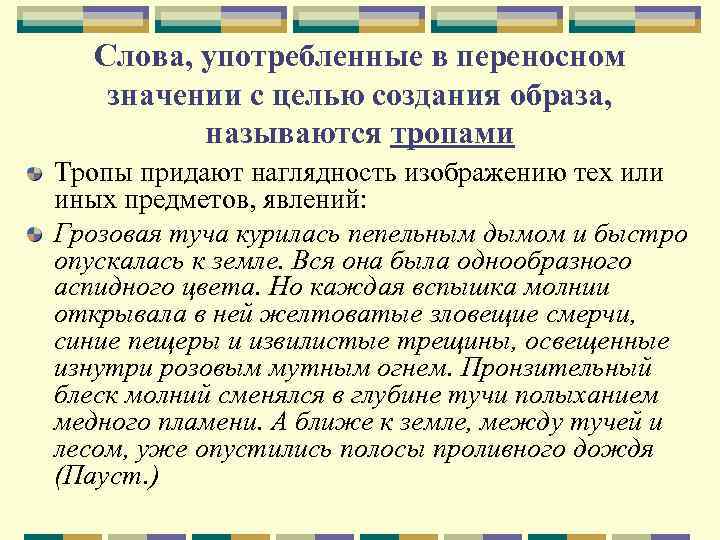 Слова, употребленные в переносном значении с целью создания образа, называются тропами

Тропы придают наглядность изображению тех или иных предметов, явлений:

Грозовая туча курилась пепельным дымом и быстро опускалась к земле. Вся она была однообразного аспидного цвета. Но каждая вспышка молнии открывала в ней желтоватые зловещие смерчи, синие пещеры и извилистые трещины, освещенные изнутри розовым мутным огнем. Пронзительный блеск молний сменялся в глубине тучи полыханием медного пламени. А ближе к земле, между тучей и лесом, уже опустились полосы проливного дождя (Пауст.)